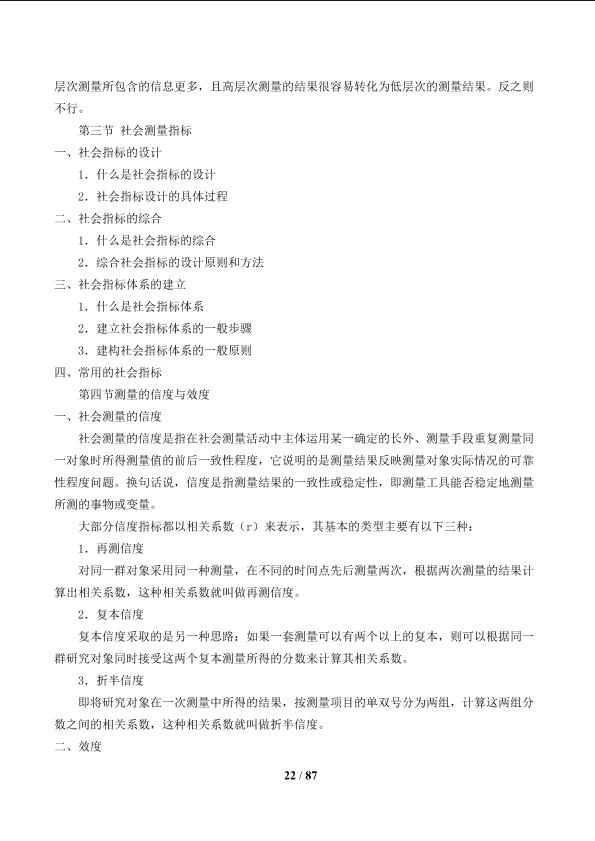 层次测量所包含的信息更多，且高层次测量的结果很容易转化为低层次的测量结果。反之则不行。

第三节 社会测量指标

一、社会指标的设计

1．什么是社会指标的设计

2．社会指标设计的具体过程

二、社会指标的综合

1．什么是社会指标的综合

2．综合社会指标的设计原则和方法

三、社会指标体系的建立

1．什么是社会指标体系

2．建立社会指标体系的一般步骤

3．建构社会指标体系的一般原则

四、常用的社会指标

第四节测量的信度与效度

一、社会测量的信度

社会测量的信度是指在社会测量活动中主体运用某一确定的长外、测量手段重复测量同一对象时所得测量值的前后一致性程度，它说明的是测量结果反映测量对象实际情况的可靠性程度问题。换句话说，信度是指测量结果的一致性或稳定性，即测量工具能否稳定地测量所测的事物或变量。

大部分信度指标都以相关系数（r）来表示，其基本的类型主要有以下三种：

1．再测信度

对同一群对象采用同一种测量，在不同的时间点先后测量两次，根据两次测量的结果计算出相关系数，这种相关系数就叫做再测信度。

2．复本信度

复本信度采取的是另一种思路：如果一套测量可以有两个以上的复本，则可以根据同一群研究对象同时接受这两个复本测量所得的分数来计算其相关系数。

3．折半信度

即将研究对象在一次测量中所得的结果，按测量项目的单双号分为两组，计算这两组分数之间的相关系数，这种相关系数就叫做折半信度。

二、效度

22 / 87